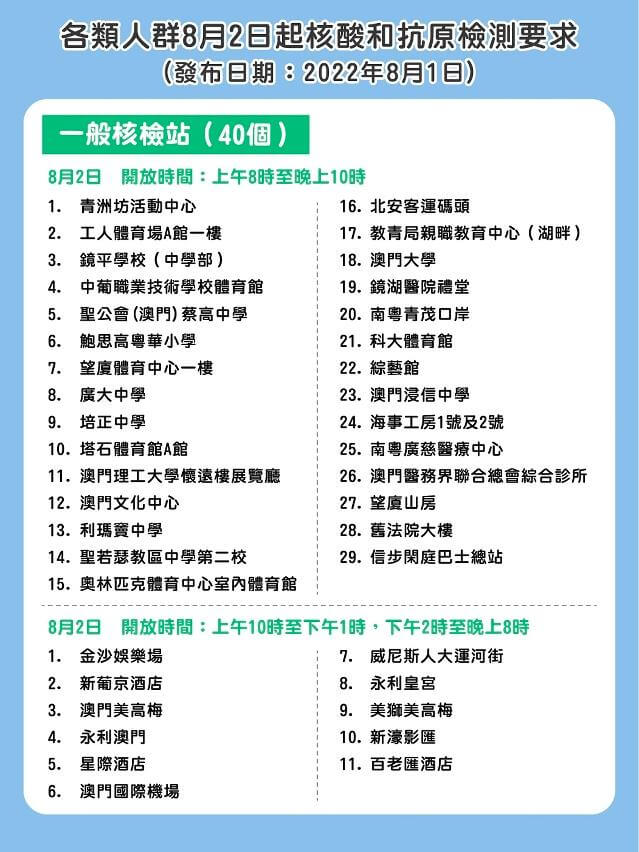 各類人群8月2日起核酸和抗原檢測要求
(發布日期：2022年8月1日)

一般核檢站（40個）

8月2日 開放時間：上午8時至晚上10時

1. 青洲坊活動中心
2. 工人體育場A館一樓
3. 鏡平學校（中學部）
4. 中葡職業技術學校體育館
5. 聖公會(澳門)蔡高中學
6. 鮑思高粵華小學
7. 望廈體育中心一樓
8. 廣大中學
9. 培正中學
10. 塔石體育館A館
11. 澳門理工大學懷遠樓展覽廳
12. 澳門文化中心
13. 利瑪竇中學
14. 聖若瑟教區中學第二校
15. 奧林匹克體育中心室內體育館
16. 北安客運碼頭
17. 教青局親職教育中心（湖畔）
18. 澳門大學
19. 鏡湖醫院禮堂
20. 南粵青茂口岸
21. 科大體育館
22. 綜藝館
23. 澳門浸信中學
24. 海事工房1號及2號
25. 南粵廣慈醫療中心
26. 澳門醫務界聯合總會綜合診所
27. 望廈山房
28. 舊法院大樓
29. 信步閑庭巴士總站

8月2日 開放時間：上午10時至下午1時，下午2時至晚上8時

1. 金沙娛樂場
2. 新葡京酒店
3. 澳門美高梅
4. 永利澳門
5. 星際酒店
6. 澳門國際機場
7. 威尼斯人大運河街
8. 永利皇宮
9. 美獅美高梅
10. 新濠影匯
11. 百老匯酒店